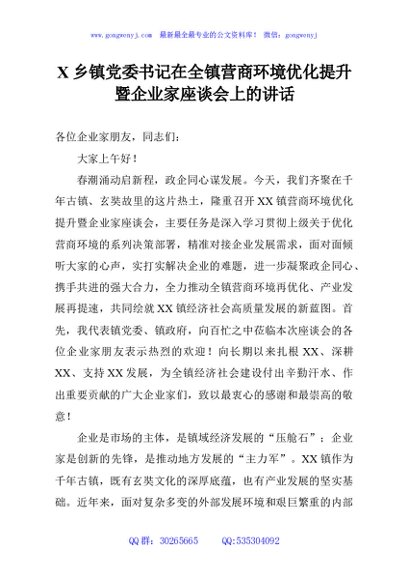 www.gongwenyj.com　最新最全最专业的公文资料库！　微信：gongwenyj

X 乡镇党委书记在全镇营商环境优化提升暨企业家座谈会上的讲话

各位企业家朋友，同志们：

大家上午好！

春潮涌动启新程，政企同心谋发展。今天，我们齐聚在千年古镇、玄奘故里的这片热土，隆重召开 XX 镇营商环境优化提升暨企业家座谈会，主要任务是深入学习贯彻上级关于优化营商环境的系列决策部署，精准对接企业发展需求，面对面倾听大家的心声，实打实解决企业的难题，进一步凝聚政企同心、携手共进的强大合力，全力推动全镇营商环境再优化、产业发展再提速，共同绘就 XX 镇经济社会高质量发展的新蓝图。首先，我代表镇党委、镇政府，向百忙之中莅临本次座谈会的各位企业家朋友表示热烈的欢迎！向长期以来扎根 XX、深耕 XX、支持 XX 发展，为全镇经济社会建设付出辛勤汗水、作出重要贡献的广大企业家们，致以最衷心的感谢和最崇高的敬意！

企业是市场的主体，是镇域经济发展的“压舱石”；企业家是创新的先锋，是推动地方发展的“主力军”。XX 镇作为千年古镇，既有玄奘文化的深厚底蕴，也有产业发展的坚实基础。近年来，面对复杂多变的外部发展环境和艰巨繁重的内部

QQ 群：30265665　　QQ:535304092